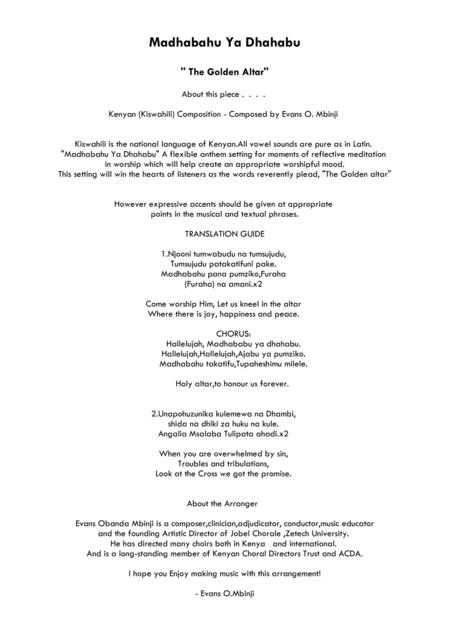 Madhabahu Ya Dhahabu

" The Golden Altar"

About this piece . . . .

Kenyan (Kiswahili) Composition - Composed by Evans O. Mbinji

Kiswahili is the national language of Kenyan.All vowel sounds are pure as in Latin. "Madhabahu Ya Dhahabu" A flexible anthem setting for moments of reflective meditation in worship which will help create an appropriate worshipful mood. This setting will win the hearts of listeners as the words reverently plead, "The Golden altar"

However expressive accents should be given at appropriate points in the musical and textual phrases.

TRANSLATION GUIDE

1.Njooni tumwabudu na tumsujudu,
Tumsujudu patakatifuni pake.
Madhabahu pana pumziko,Furaha
(Furaha) na amani.x2

Come worship Him, Let us kneel in the altar
Where there is joy, happiness and peace.

CHORUS:
Hallelujah, Madhababu ya dhahabu.
Hallelujah,Hallelujah,Ajabu ya pumziko.
Madhabahu takatifu,Tupaheshimu milele.

Holy altar,to honour us forever.

2.Unapohuzunika kulemewa na Dhambi,
shida na dhiki za huku na kule.
Angalia Msalaba Tulipata ahadi.x2

When you are overwhelmed by sin,
Troubles and tribulations,
Look at the Cross we got the promise.

About the Arranger

Evans Obanda Mbinji is a composer,clinician,adjudicator, conductor,music educator and the founding Artistic Director of Jobel Chorale ,Zetech University. He has directed many choirs both in Kenya and international. And is a long-standing member of Kenyan Choral Directors Trust and ACDA.

I hope you Enjoy making music with this arrangement!

- Evans O.Mbinji